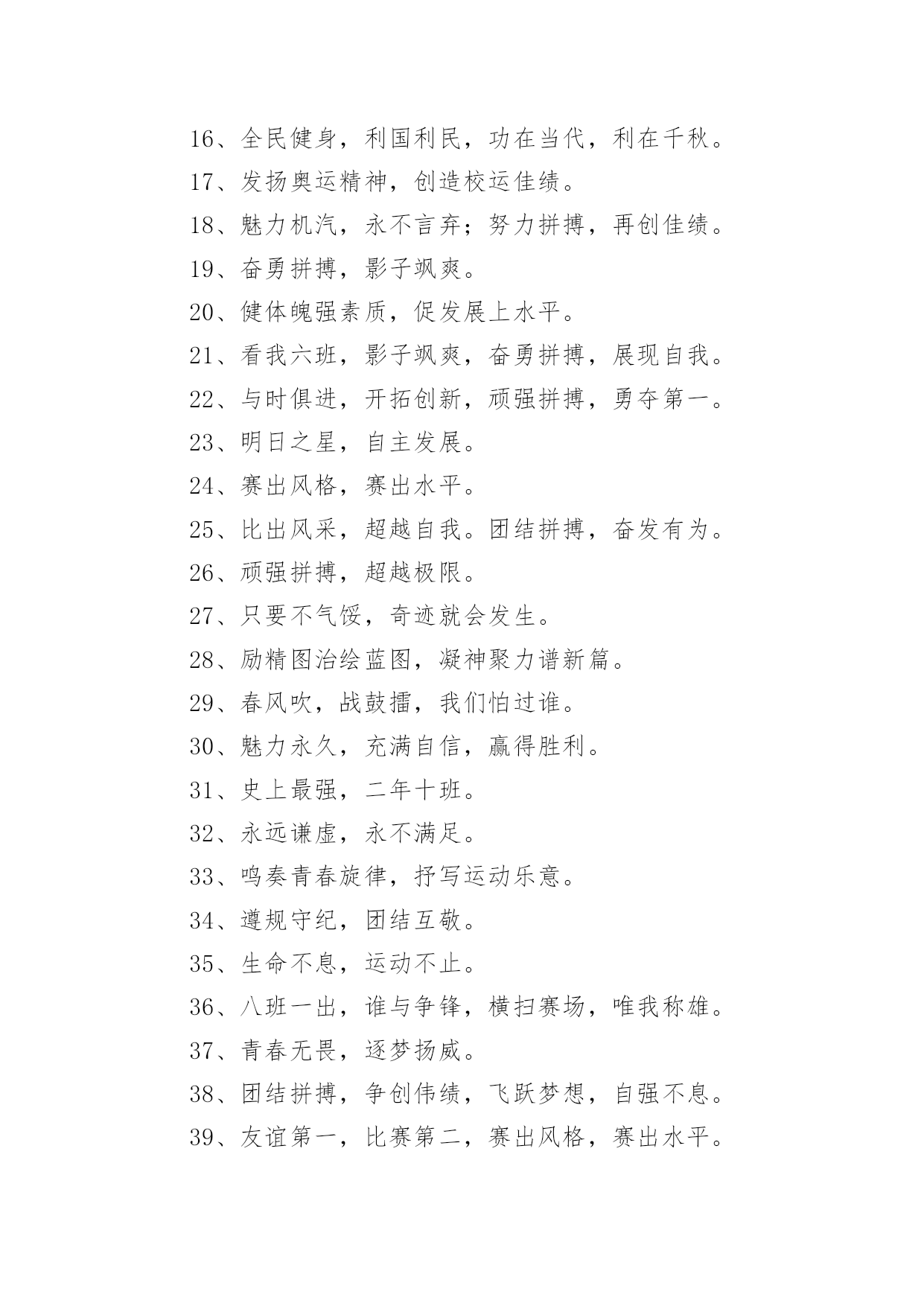 16、全民健身，利国利民，功在当代，利在千秋。

17、发扬奥运精神，创造校运佳绩。

18、魅力机汽，永不言弃；努力拼搏，再创佳绩。

19、奋勇拼搏，影子飒爽。

20、健体魄强素质，促发展上水平。

21、看我六班，影子飒爽，奋勇拼搏，展现自我。

22、与时俱进，开拓创新，顽强拼搏，勇夺第一。

23、明日之星，自主发展。

24、赛出风格，赛出水平。

25、比出风采，超越自我。团结拼搏，奋发有为。

26、顽强拼搏，超越极限。

27、只要不气馁，奇迹就会发生。

28、励精图治绘蓝图，凝神聚力谱新篇。

29、春风吹，战鼓擂，我们怕过谁。

30、魅力永久，充满自信，赢得胜利。

31、史上最强，二年十班。

32、永远谦虚，永不满足。

33、鸣奏青春旋律，抒写运动乐意。

34、遵规守纪，团结互敬。

35、生命不息，运动不止。

36、八班一出，谁与争锋，横扫赛场，唯我称雄。

37、青春无畏，逐梦扬威。

38、团结拼搏，争创伟绩，飞跃梦想，自强不息。

39、友谊第一，比赛第二，赛出风格，赛出水平。